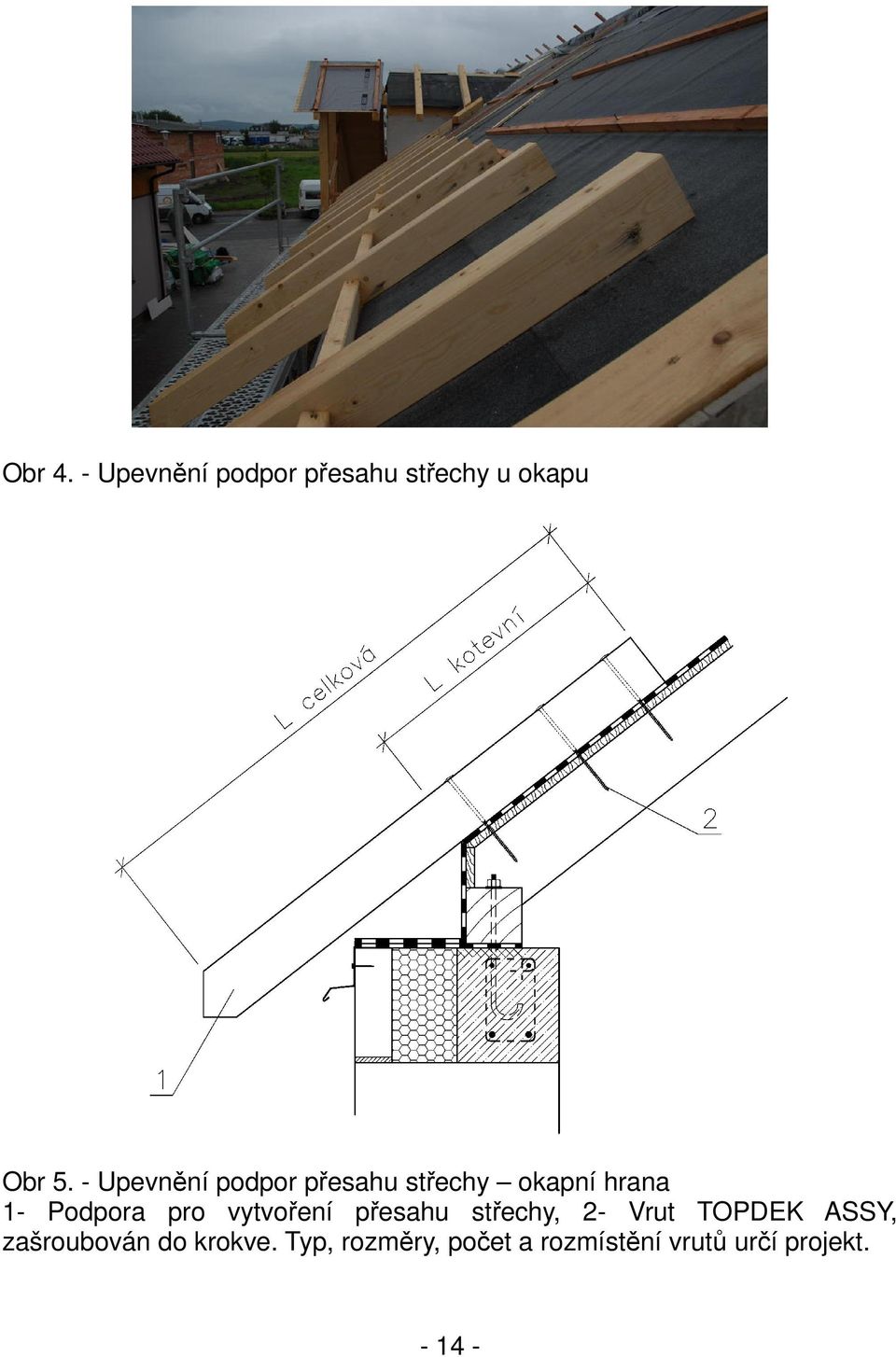 Obr 4. - Upevnění podpor přesahu střechy u okapu

L celková

L kotevní

2

1

Obr 5. - Upevnění podpor přesahu střechy – okapní hrana
1- Podpora pro vytvoření přesahu střechy, 2- Vrut TOPDEK ASSY, zašroubován do krokve. Typ, rozměry, počet a rozmístění vrutů určí projekt.

- 14 -